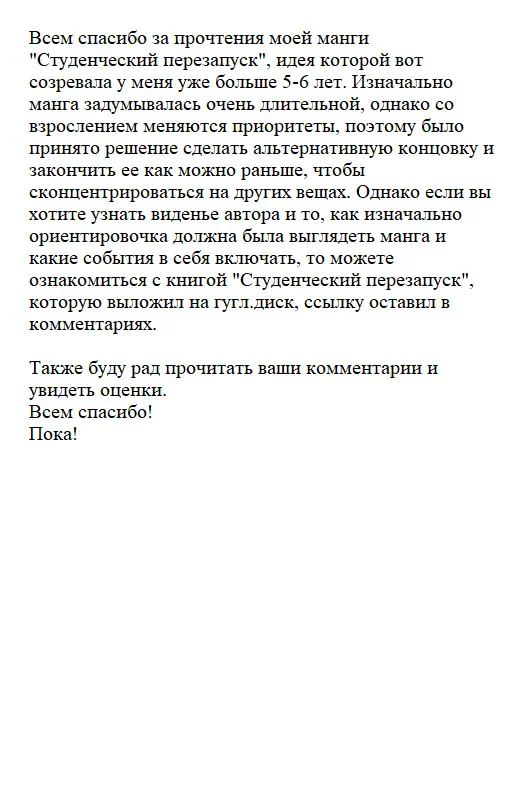 Всем спасибо за прочтения моей манги "Студенческий перезапуск", идея которой вот созревала у меня уже больше 5-6 лет. Изначально манга задумывалась очень длительной, однако со взрослением меняются приоритеты, поэтому было принято решение сделать альтернативную концовку и закончить ее как можно раньше, чтобы сконцентрироваться на других вещах. Однако если вы хотите узнать виденье автора и то, как изначально ориентировочка должна была выглядеть манга и какие события в себя включать, то можете ознакомиться с книгой "Студенческий перезапуск", которую выложил на гугл.диск, ссылку оставил в комментариях.

Также буду рад прочитать ваши комментарии и увидеть оценки.
Всем спасибо!
Пока!